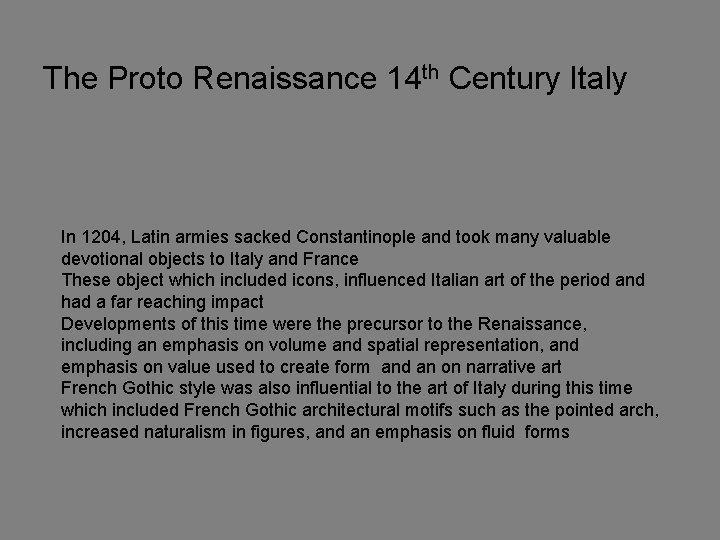 The Proto Renaissance 14$^{th}$ Century Italy

In 1204, Latin armies sacked Constantinople and took many valuable devotional objects to Italy and France

These object which included icons, influenced Italian art of the period and had a far reaching impact

Developments of this time were the precursor to the Renaissance, including an emphasis on volume and spatial representation, and emphasis on value used to create form and an on narrative art

French Gothic style was also influential to the art of Italy during this time which included French Gothic architectural motifs such as the pointed arch, increased naturalism in figures, and an emphasis on fluid forms